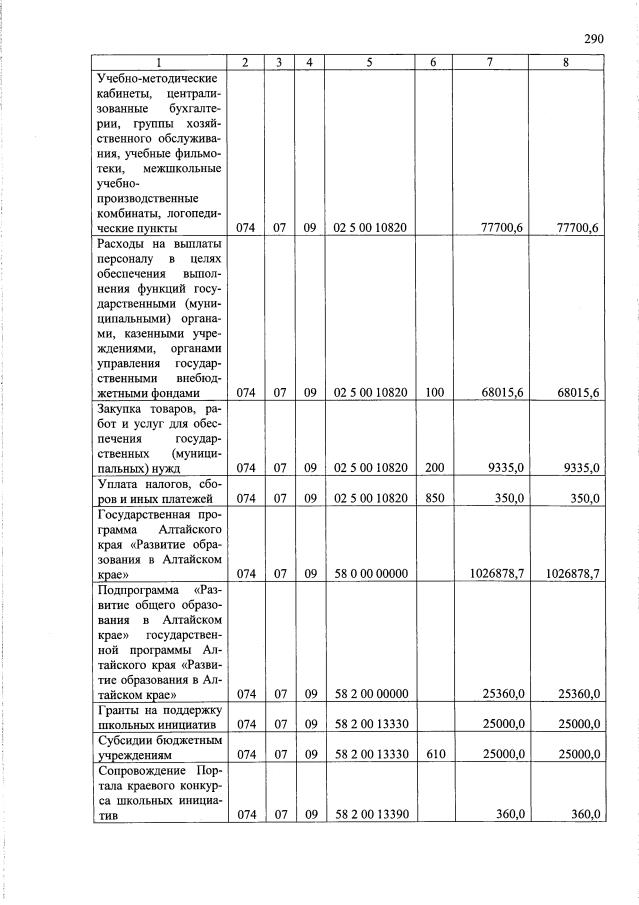 290

| 1 | 2 | 3 | 4 | 5 | 6 | 7 | 8 |
|---|---|---|---|---|---|---|---|
| Учебно-методические кабинеты, централизованные бухгалтерии, группы хозяйственного обслуживания, учебные фильмотеки, межшкольные учебно-производственные комбинаты, логопедические пункты | 074 | 07 | 09 | 02 5 00 10820 |  | 77700,6 | 77700,6 |
| Расходы на выплаты персоналу в целях обеспечения выполнения функций государственными (муниципальными) органами, казенными учреждениями, органами управления государственными внебюджетными фондами | 074 | 07 | 09 | 02 5 00 10820 | 100 | 68015,6 | 68015,6 |
| Закупка товаров, работ и услуг для обеспечения государственных (муниципальных) нужд | 074 | 07 | 09 | 02 5 00 10820 | 200 | 9335,0 | 9335,0 |
| Уплата налогов, сборов и иных платежей | 074 | 07 | 09 | 02 5 00 10820 | 850 | 350,0 | 350,0 |
| Государственная программа Алтайского края «Развитие образования в Алтайском крае» | 074 | 07 | 09 | 58 0 00 00000 |  | 1026878,7 | 1026878,7 |
| Подпрограмма «Развитие общего образования в Алтайском крае» государственной программы Алтайского края «Развитие образования в Алтайском крае» | 074 | 07 | 09 | 58 2 00 00000 |  | 25360,0 | 25360,0 |
| Гранты на поддержку школьных инициатив | 074 | 07 | 09 | 58 2 00 13330 |  | 25000,0 | 25000,0 |
| Субсидии бюджетным учреждениям | 074 | 07 | 09 | 58 2 00 13330 | 610 | 25000,0 | 25000,0 |
| Сопровождение Портала краевого конкурса школьных инициатив | 074 | 07 | 09 | 58 2 00 13390 |  | 360,0 | 360,0 |